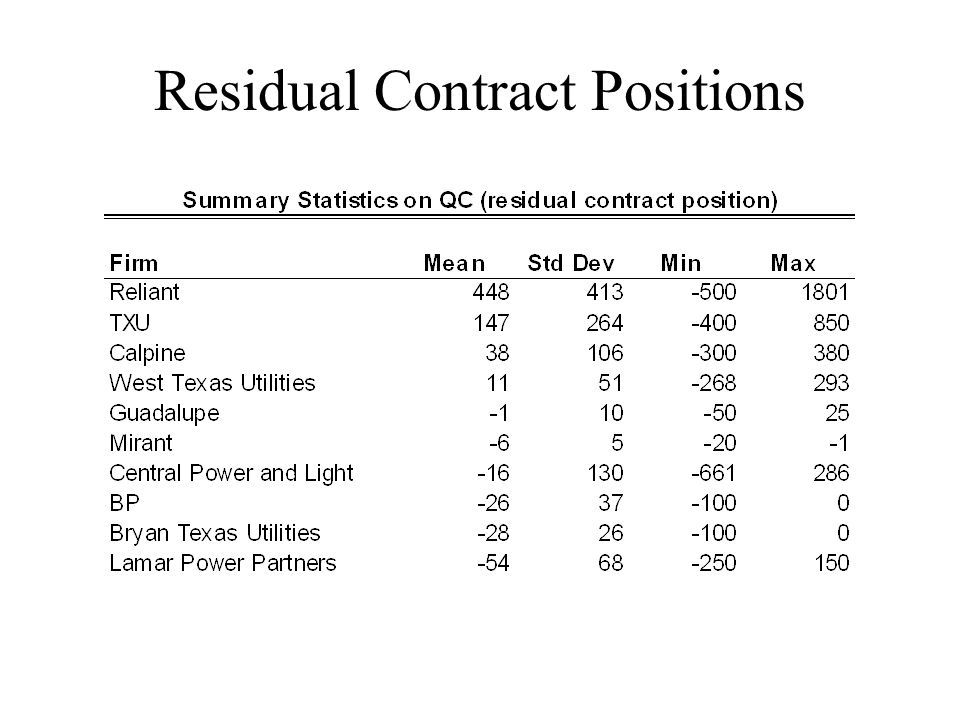 Residual Contract Positions

Summary Statistics on QC (residual contract position)

| Firm | Mean | Std Dev | Min | Max |
|---|---|---|---|---|
| Reliant | 448 | 413 | -500 | 1801 |
| TXU | 147 | 264 | -400 | 850 |
| Calpine | 38 | 106 | -300 | 380 |
| West Texas Utilities | 11 | 51 | -268 | 293 |
| Guadalupe | -1 | 10 | -50 | 25 |
| Mirant | -6 | 5 | -20 | -1 |
| Central Power and Light | -16 | 130 | -661 | 286 |
| BP | -26 | 37 | -100 | 0 |
| Bryan Texas Utilities | -28 | 26 | -100 | 0 |
| Lamar Power Partners | -54 | 68 | -250 | 150 |